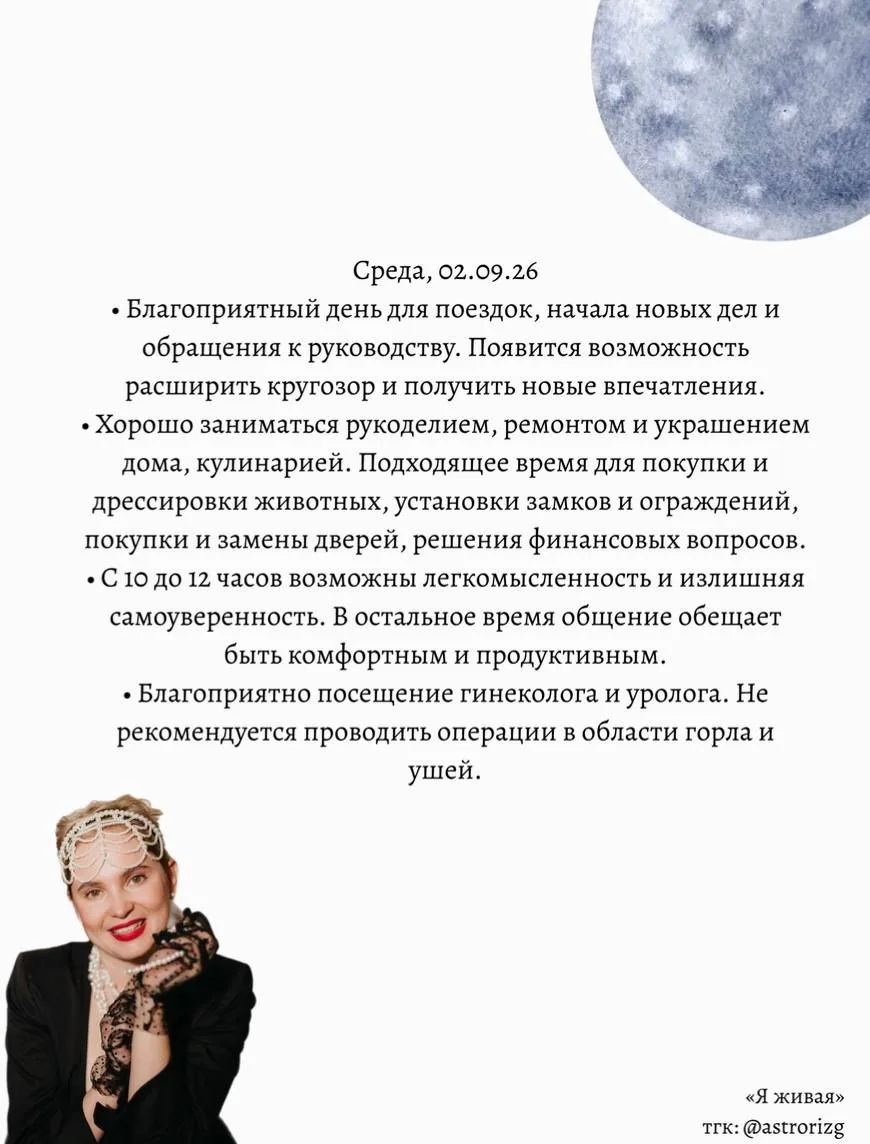 Среда, 02.09.26

• Благоприятный день для поездок, начала новых дел и обращения к руководству. Появится возможность расширить кругозор и получить новые впечатления.

• Хорошо заниматься рукоделием, ремонтом и украшением дома, кулинарией. Подходящее время для покупки и дрессировки животных, установки замков и ограждений, покупки и замены дверей, решения финансовых вопросов.

• С 10 до 12 часов возможны легкомысленность и излишняя самоуверенность. В остальное время общение обещает быть комфортным и продуктивным.

• Благоприятно посещение гинеколога и уролога. Не рекомендуется проводить операции в области горла и ушей.

«Я живая»
тгк: @astrorizg